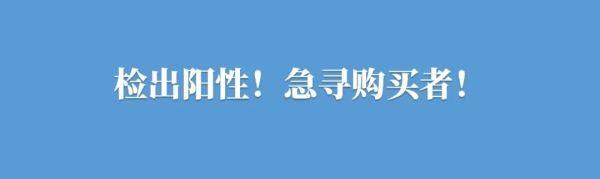 检出阳性！急寻购买者！